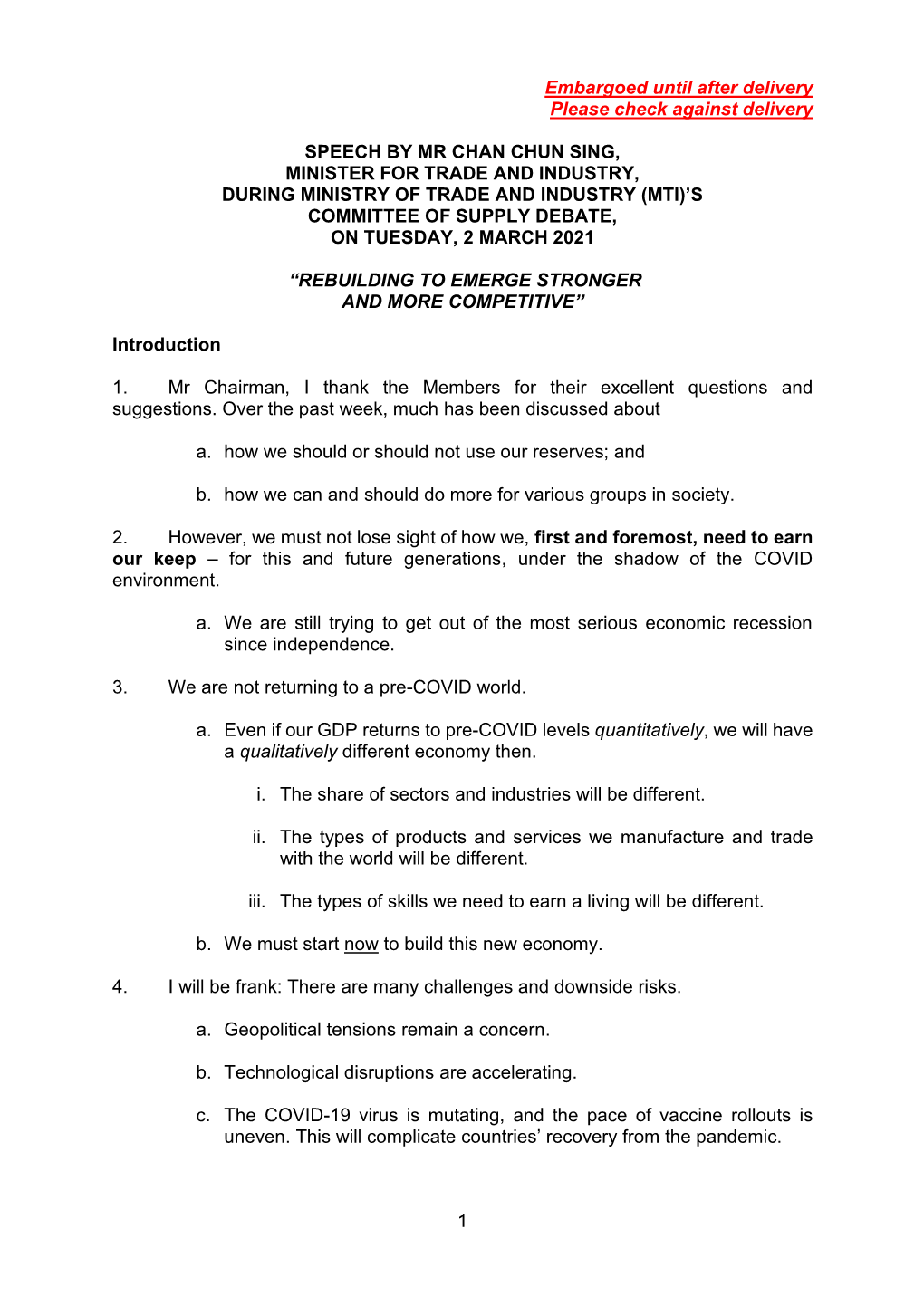 Embargoed until after delivery
Please check against delivery

SPEECH BY MR CHAN CHUN SING,
MINISTER FOR TRADE AND INDUSTRY,
DURING MINISTRY OF TRADE AND INDUSTRY (MTI)'S
COMMITTEE OF SUPPLY DEBATE,
ON TUESDAY, 2 MARCH 2021

"REBUILDING TO EMERGE STRONGER
AND MORE COMPETITIVE"

Introduction

1. Mr Chairman, I thank the Members for their excellent questions and suggestions. Over the past week, much has been discussed about

a. how we should or should not use our reserves; and

b. how we can and should do more for various groups in society.

2. However, we must not lose sight of how we, first and foremost, need to earn our keep – for this and future generations, under the shadow of the COVID environment.

a. We are still trying to get out of the most serious economic recession since independence.

3. We are not returning to a pre-COVID world.

a. Even if our GDP returns to pre-COVID levels quantitatively, we will have a qualitatively different economy then.

i. The share of sectors and industries will be different.

ii. The types of products and services we manufacture and trade with the world will be different.

iii. The types of skills we need to earn a living will be different.

b. We must start now to build this new economy.

4. I will be frank: There are many challenges and downside risks.

a. Geopolitical tensions remain a concern.

b. Technological disruptions are accelerating.

c. The COVID-19 virus is mutating, and the pace of vaccine rollouts is uneven. This will complicate countries' recovery from the pandemic.

1